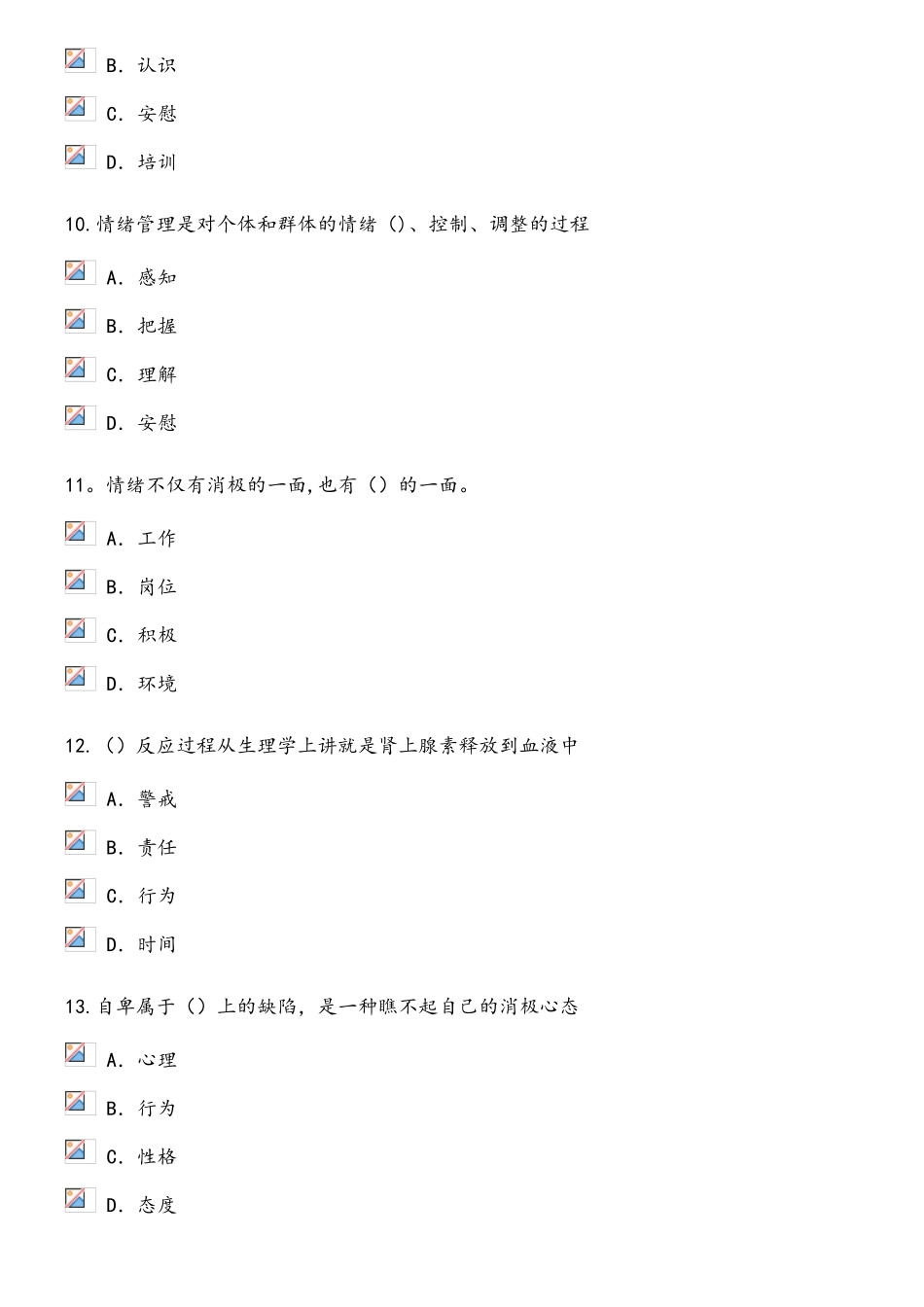 B. 认识

C. 安慰

D. 培训

10.情绪管理是对个体和群体的情绪（）、控制、调整的过程

A. 感知

B. 把握

C. 理解

D. 安慰

11。情绪不仅有消极的一面,也有（）的一面。

A. 工作

B. 岗位

C. 积极

D. 环境

12.（）反应过程从生理学上讲就是肾上腺素释放到血液中

A. 警戒

B. 责任

C. 行为

D. 时间

13.自卑属于（）上的缺陷，是一种瞧不起自己的消极心态

A. 心理

B. 行为

C. 性格

D. 态度